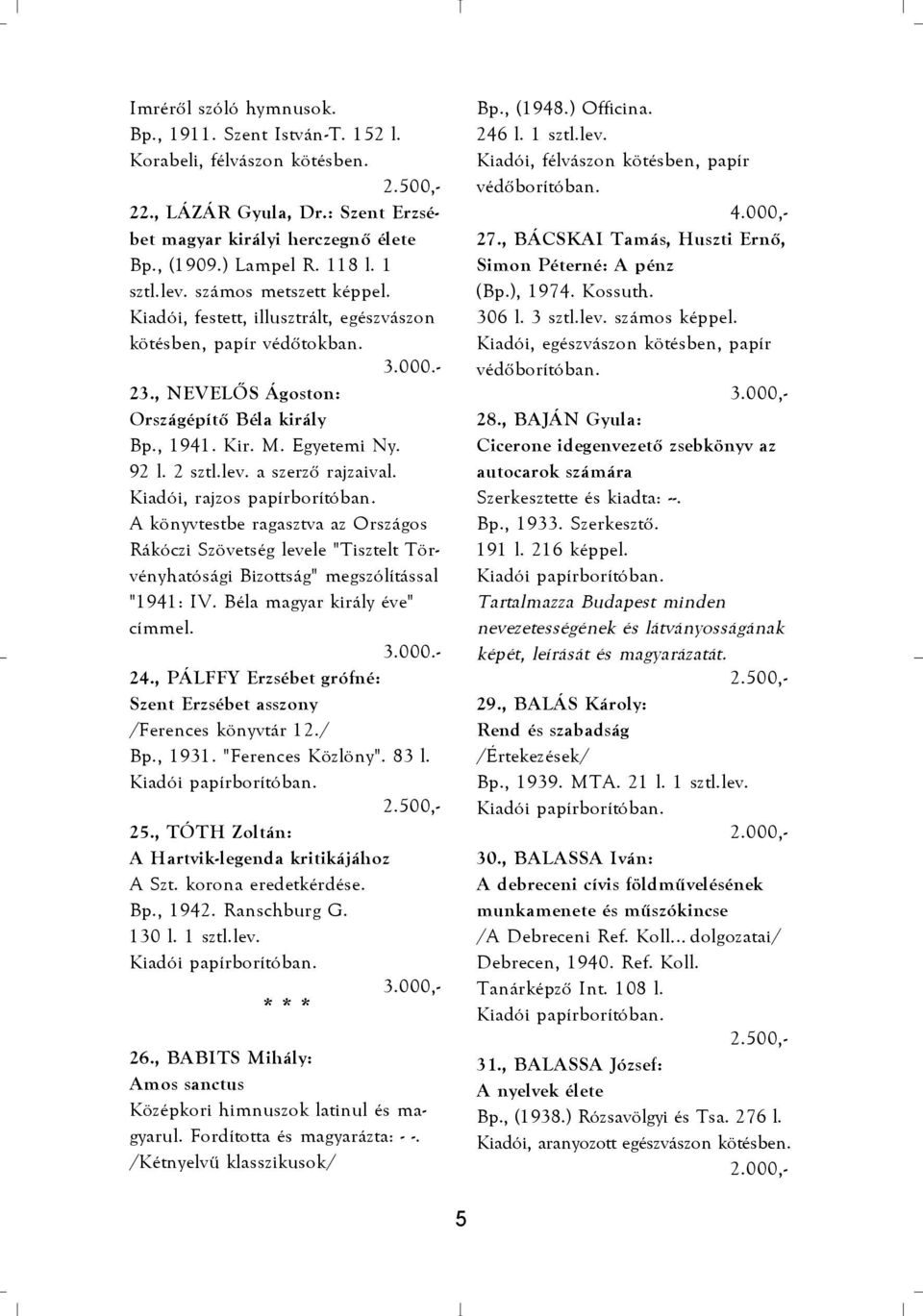 Imréről szóló hymnusok.
Bp., 1911. Szent István-T. 152 l.
Korabeli, félvászon kötésben.

2.500,-

22., LÁZÁR Gyula, Dr.: Szent Erzsébet magyar királyi herczegnő élete
Bp., (1909.) Lampel R. 118 l. 1 sztl.lev. számos metszett képpel.
Kiadói, festett, illusztrált, egészvászon kötésben, papír védőtokban.

3.000.-

23., NEVELŐS Ágoston:
Országépítő Béla király
Bp., 1941. Kir. M. Egyetemi Ny.
92 l. 2 sztl.lev. a szerző rajzaival.
Kiadói, rajzos papírborítóban.
A könyvtestbe ragasztva az Országos Rákóczi Szövetség levele "Tisztelt Törvényhatósági Bizottság" megszólítással "1941: IV. Béla magyar király éve" címmel.

3.000.-

24., PÁLFFY Erzsébet grófné:
Szent Erzsébet asszony
/Ferences könyvtár 12./
Bp., 1931. "Ferences Közlöny". 83 l.
Kiadói papírborítóban.

2.500,-

25., TÓTH Zoltán:
A Hartvik-legenda kritikájához
A Szt. korona eredetkérdése.
Bp., 1942. Ranschburg G.
130 l. 1 sztl.lev.
Kiadói papírborítóban.

3.000,-

* * *

26., BABITS Mihály:
Amos sanctus
Középkori himnuszok latinul és magyarul. Fordította és magyarázta: - -.
/Kétnyelvű klasszikusok/
Bp., (1948.) Officina.
246 l. 1 sztl.lev.
Kiadói, félvászon kötésben, papír védőborítóban.

4.000,-

27., BÁCSKAI Tamás, Huszti Ernő, Simon Péterné: A pénz
(Bp.), 1974. Kossuth.
306 l. 3 sztl.lev. számos képpel.
Kiadói, egészvászon kötésben, papír védőborítóban.

3.000,-

28., BAJÁN Gyula:
Cicerone idegenvezető zsebkönyv az autocarok számára
Szerkesztette és kiadta: --.
Bp., 1933. Szerkesztő.
191 l. 216 képpel.
Kiadói papírborítóban.
Tartalmazza Budapest minden nevezetességének és látványosságának képét, leírását és magyarázatát.

2.500,-

29., BALÁS Károly:
Rend és szabadság
/Értekezések/
Bp., 1939. MTA. 21 l. 1 sztl.lev.
Kiadói papírborítóban.

2.000,-

30., BALASSA Iván:
A debreceni cívis földművelésének munkamenete és műszókincse
/A Debreceni Ref. Koll... dolgozatai/
Debrecen, 1940. Ref. Koll.
Tanárképző Int. 108 l.
Kiadói papírborítóban.

2.500,-

31., BALASSA József:
A nyelvek élete
Bp., (1938.) Rózsavölgyi és Tsa. 276 l.
Kiadói, aranyozott egészvászon kötésben.

2.000,-

5